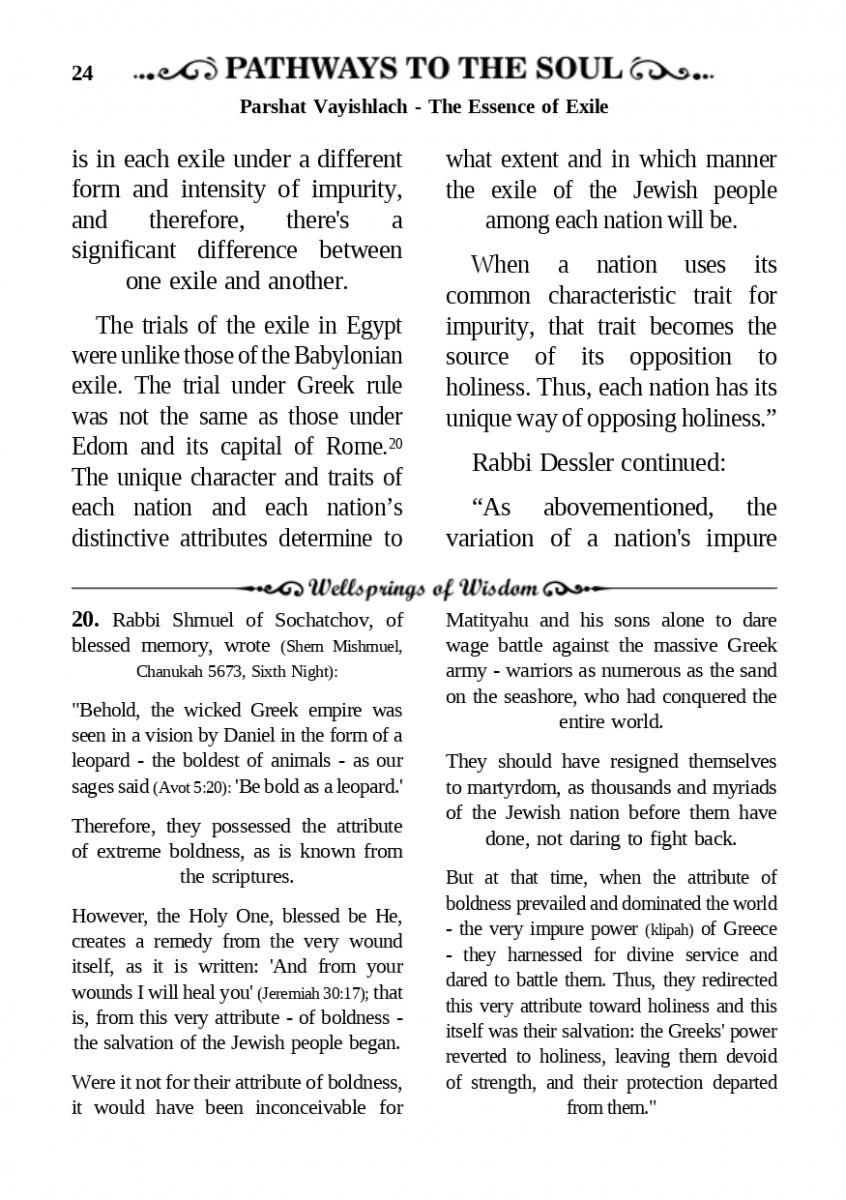 24 PATHWAYS TO THE SOUL

Parshat Vayishlach - The Essence of Exile

is in each exile under a different form and intensity of impurity, and therefore, there's a significant difference between one exile and another.

The trials of the exile in Egypt were unlike those of the Babylonian exile. The trial under Greek rule was not the same as those under Edom and its capital of Rome.$^{20}$ The unique character and traits of each nation and each nation's distinctive attributes determine to what extent and in which manner the exile of the Jewish people among each nation will be.

When a nation uses its common characteristic trait for impurity, that trait becomes the source of its opposition to holiness. Thus, each nation has its unique way of opposing holiness."

Rabbi Dessler continued:

"As abovementioned, the variation of a nation's impure

Wellsprings of Wisdom

**20.** Rabbi Shmuel of Sochatchov, of blessed memory, wrote (Shem Mishmuel, Chanukah 5673, Sixth Night):

"Behold, the wicked Greek empire was seen in a vision by Daniel in the form of a leopard - the boldest of animals - as our sages said (Avot 5:20): 'Be bold as a leopard.'

Therefore, they possessed the attribute of extreme boldness, as is known from the scriptures.

However, the Holy One, blessed be He, creates a remedy from the very wound itself, as it is written: 'And from your wounds I will heal you' (Jeremiah 30:17); that is, from this very attribute - of boldness - the salvation of the Jewish people began.

Were it not for their attribute of boldness, it would have been inconceivable for Matityahu and his sons alone to dare wage battle against the massive Greek army - warriors as numerous as the sand on the seashore, who had conquered the entire world.

They should have resigned themselves to martyrdom, as thousands and myriads of the Jewish nation before them have done, not daring to fight back.

But at that time, when the attribute of boldness prevailed and dominated the world - the very impure power (klipah) of Greece - they harnessed for divine service and dared to battle them. Thus, they redirected this very attribute toward holiness and this itself was their salvation: the Greeks' power reverted to holiness, leaving them devoid of strength, and their protection departed from them."